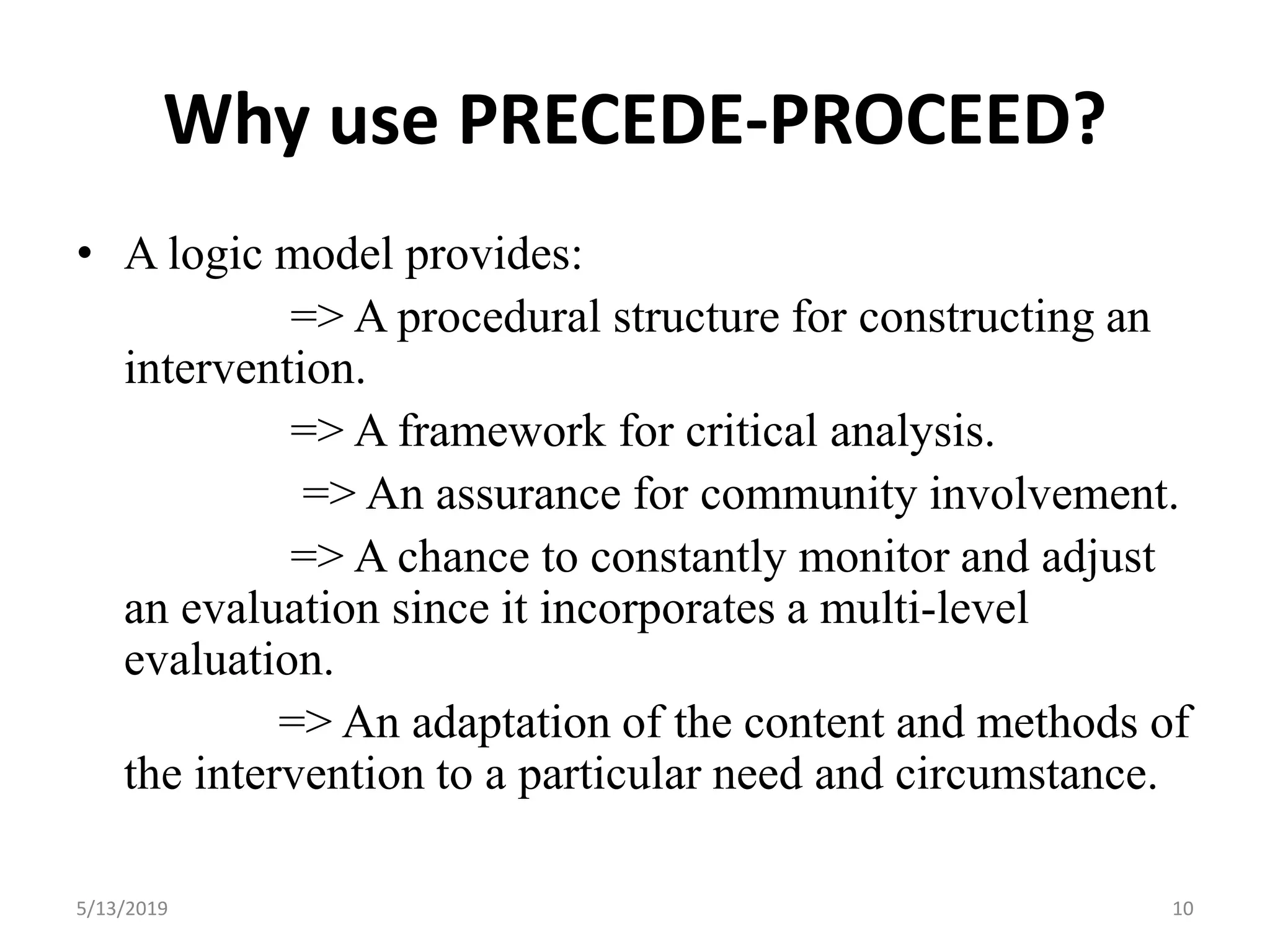 Why use PRECEDE-PROCEED?

• A logic model provides:

=> A procedural structure for constructing an intervention.

=> A framework for critical analysis.

=> An assurance for community involvement.

=> A chance to constantly monitor and adjust an evaluation since it incorporates a multi-level evaluation.

=> An adaptation of the content and methods of the intervention to a particular need and circumstance.

5/13/2019

10